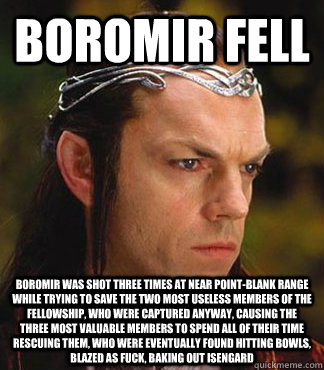 BOROMIR FELL

BOROMIR WAS SHOT THREE TIMES AT NEAR POINT-BLANK RANGE WHILE TRYING TO SAVE THE TWO MOST USELESS MEMBERS OF THE FELLOWSHIP, WHO WERE CAPTURED ANYWAY, CAUSING THE THREE MOST VALUABLE MEMBERS TO SPEND ALL OF THEIR TIME RESCUING THEM, WHO WERE EVENTUALLY FOUND HITTING BOWLS, BLAZED AS FUCK, BAKING OUT ISENGARD

quickmeme.com